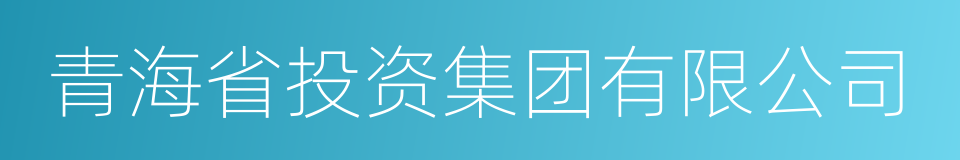 青海省投资集团有限公司